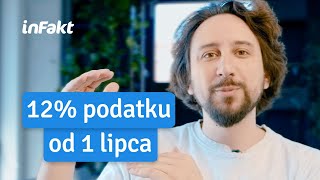 inFakt

12% podatku
od 1 lipca